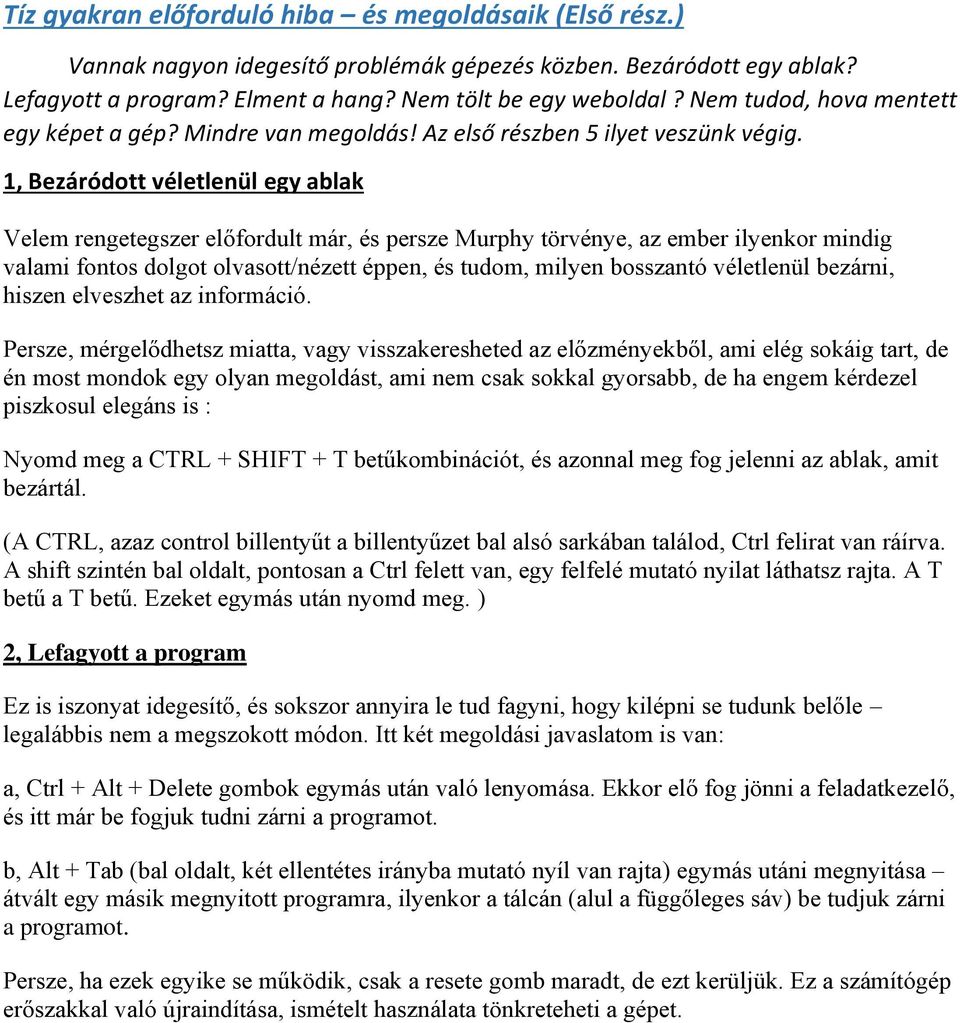 Tíz gyakran előforduló hiba – és megoldásaik (Első rész.)

Vannak nagyon idegesítő problémák gépezés közben. Bezáródott egy ablak? Lefagyott a program? Elment a hang? Nem tölt be egy weboldal ? Nem tudod, hova mentett egy képet a gép? Mindre van megoldás! Az első részben 5 ilyet veszünk végig.

1, Bezáródott véletlenül egy ablak

Velem rengetegszer előfordult már, és persze Murphy törvénye, az ember ilyenkor mindig valami fontos dolgot olvasott/nézett éppen, és tudom, milyen bosszantó véletlenül bezárni, hiszen elveszhet az információ.

Persze, mérgelődhetsz miatta, vagy visszakeresheted az előzményekből, ami elég sokáig tart, de én most mondok egy olyan megoldást, ami nem csak sokkal gyorsabb, de ha engem kérdezel piszkosul elegáns is :

Nyomd meg a CTRL + SHIFT + T betűkombinációt, és azonnal meg fog jelenni az ablak, amit bezártál.

(A CTRL, azaz control billentyűt a billentyűzet bal alsó sarkában találod, Ctrl felirat van ráírva. A shift szintén bal oldalt, pontosan a Ctrl felett van, egy felfelé mutató nyilat láthatsz rajta. A T betű a T betű. Ezeket egymás után nyomd meg. )

2, Lefagyott a program

Ez is iszonyat idegesítő, és sokszor annyira le tud fagyni, hogy kilépni se tudunk belőle – legalábbis nem a megszokott módon. Itt két megoldási javaslatom is van:

a, Ctrl + Alt + Delete gombok egymás után való lenyomása. Ekkor elő fog jönni a feladatkezelő, és itt már be fogjuk tudni zárni a programot.

b, Alt + Tab (bal oldalt, két ellentétes irányba mutató nyíl van rajta) egymás utáni megnyitása – átvált egy másik megnyitott programra, ilyenkor a tálcán (alul a függőleges sáv) be tudjuk zárni a programot.

Persze, ha ezek egyike se működik, csak a resete gomb maradt, de ezt kerüljük. Ez a számítógép erőszakkal való újraindítása, ismételt használata tönkreteheti a gépet.